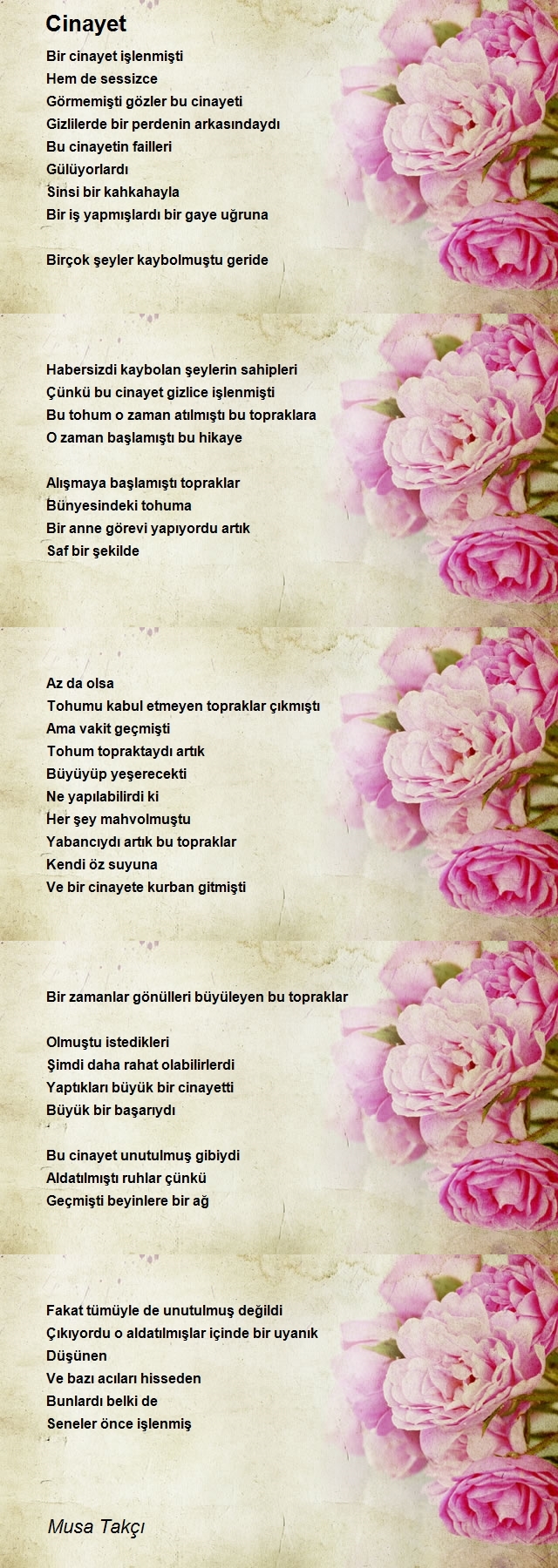 Cinayet

Bir cinayet işlenmişti
Hem de sessizce
Görmemişti gözler bu cinayeti
Gizlilerde bir perdenin arkasındaydı
Bu cinayetin failleri
Gülüyorlardı
Sinsi bir kahkahayla
Bir iş yapmışlardı bir gaye uğruna

Birçok şeyler kaybolmuştu geride

Habersizdi kaybolan şeylerin sahipleri
Çünkü bu cinayet gizlice işlenmişti
Bu tohum o zaman atılmıştı bu topraklara
O zaman başlamıştı bu hikaye

Alışmaya başlamıştı topraklar
Bünyesindeki tohuma
Bir anne görevi yapıyordu artık
Saf bir şekilde

Az da olsa
Tohumu kabul etmeyen topraklar çıkmıştı
Ama vakit geçmişti
Tohum topraktaydı artık
Büyüyüp yeşerecekti
Ne yapılabilirdi ki
Her şey mahvolmuştu
Yabancıydı artık bu topraklar
Kendi öz suyuna
Ve bir cinayete kurban gitmişti

Bir zamanlar gönülleri büyüleyen bu topraklar

Olmuştu istedikleri
Şimdi daha rahat olabilirlerdi
Yaptıkları büyük bir cinayetti
Büyük bir başarıydı

Bu cinayet unutulmuş gibiydi
Aldatılmıştı ruhlar çünkü
Geçmişti beyinlere bir ağ

Fakat tümüyle de unutulmuş değildi
Çıkıyordu o aldatılmışlar içinde bir uyanık
Düşünen
Ve bazı acıları hisseden
Bunlardı belki de
Seneler önce işlenmiş

Musa Takçı